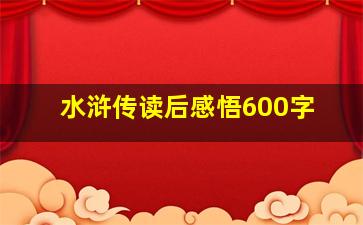 水浒传读后感悟600字